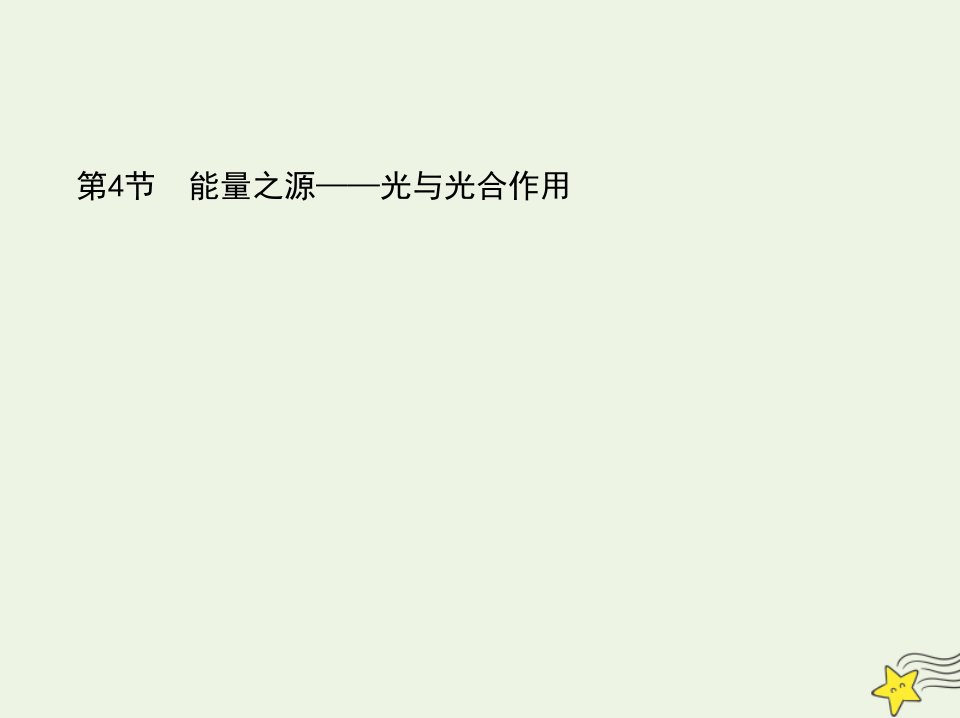 第4节　能量之源——光与光合作用